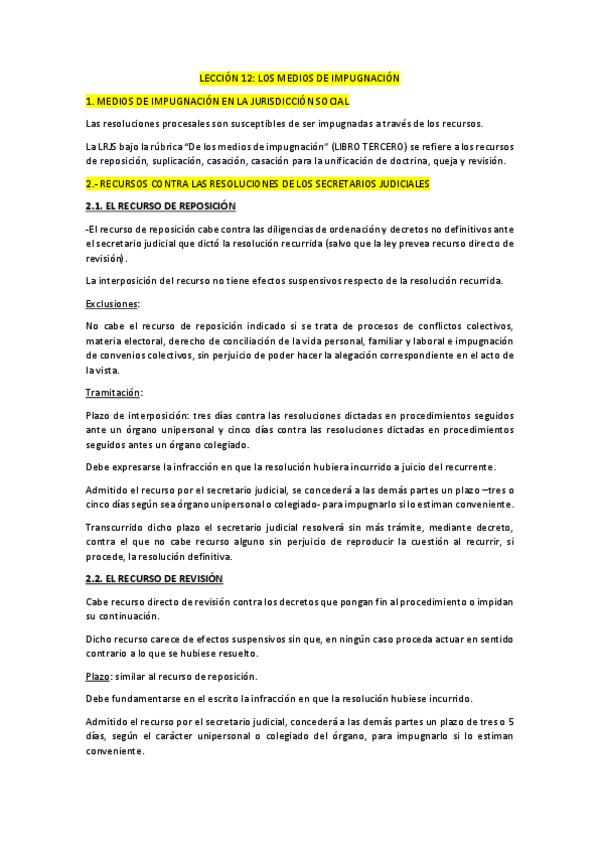 LECCIÓN 12: LOS MEDIOS DE IMPUGNACIÓN

1. MEDIOS DE IMPUGNACIÓN EN LA JURISDICCIÓN SOCIAL

Las resoluciones procesales son susceptibles de ser impugnadas a través de los recursos.

La LRJS bajo la rúbrica "De los medios de impugnación" (LIBRO TERCERO) se refiere a los recursos de reposición, suplicación, casación, casación para la unificación de doctrina, queja y revisión.

2.- RECURSOS CONTRA LAS RESOLUCIONES DE LOS SECRETARIOS JUDICIALES

2.1. EL RECURSO DE REPOSICIÓN

-El recurso de reposición cabe contra las diligencias de ordenación y decretos no definitivos ante el secretario judicial que dictó la resolución recurrida (salvo que la ley prevea recurso directo de revisión).

La interposición del recurso no tiene efectos suspensivos respecto de la resolución recurrida.

Exclusiones:

No cabe el recurso de reposición indicado si se trata de procesos de conflictos colectivos, materia electoral, derecho de conciliación de la vida personal, familiar y laboral e impugnación de convenios colectivos, sin perjuicio de poder hacer la alegación correspondiente en el acto de la vista.

Tramitación:

Plazo de interposición: tres días contra las resoluciones dictadas en procedimientos seguidos ante un órgano unipersonal y cinco días contra las resoluciones dictadas en procedimientos seguidos antes un órgano colegiado.

Debe expresarse la infracción en que la resolución hubiera incurrido a juicio del recurrente.

Admitido el recurso por el secretario judicial, se concederá a las demás partes un plazo –tres o cinco días según sea órgano unipersonal o colegiado- para impugnarlo si lo estiman conveniente.

Transcurrido dicho plazo el secretario judicial resolverá sin más trámite, mediante decreto, contra el que no cabe recurso alguno sin perjuicio de reproducir la cuestión al recurrir, si procede, la resolución definitiva.

2.2. EL RECURSO DE REVISIÓN

Cabe recurso directo de revisión contra los decretos que pongan fin al procedimiento o impidan su continuación.

Dicho recurso carece de efectos suspensivos sin que, en ningún caso proceda actuar en sentido contrario a lo que se hubiese resuelto.

Plazo: similar al recurso de reposición.

Debe fundamentarse en el escrito la infracción en que la resolución hubiese incurrido.

Admitido el recurso por el secretario judicial, concederá a las demás partes un plazo de tres o 5 días, según el carácter unipersonal o colegiado del órgano, para impugnarlo si lo estiman conveniente.